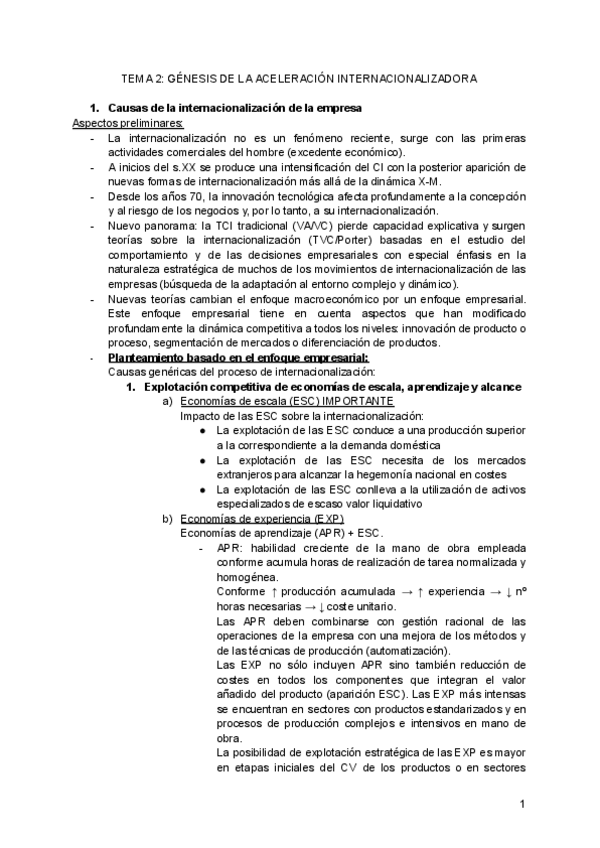 TEMA 2: GÉNESIS DE LA ACELERACIÓN INTERNACIONALIZADORA

1. Causas de la internacionalización de la empresa

Aspectos preliminares:

- La internacionalización no es un fenómeno reciente, surge con las primeras actividades comerciales del hombre (excedente económico).
- A inicios del s.XX se produce una intensificación del CI con la posterior aparición de nuevas formas de internacionalización más allá de la dinámica X-M.
- Desde los años 70, la innovación tecnológica afecta profundamente a la concepción y al riesgo de los negocios y, por lo tanto, a su internacionalización.
- Nuevo panorama: la TCI tradicional (VA/VC) pierde capacidad explicativa y surgen teorías sobre la internacionalización (TVC/Porter) basadas en el estudio del comportamiento y de las decisiones empresariales con especial énfasis en la naturaleza estratégica de muchos de los movimientos de internacionalización de las empresas (búsqueda de la adaptación al entorno complejo y dinámico).
- Nuevas teorías cambian el enfoque macroeconómico por un enfoque empresarial. Este enfoque empresarial tiene en cuenta aspectos que han modificado profundamente la dinámica competitiva a todos los niveles: innovación de producto o proceso, segmentación de mercados o diferenciación de productos.
- Planteamiento basado en el enfoque empresarial:
Causas genéricas del proceso de internacionalización:

1. Explotación competitiva de economías de escala, aprendizaje y alcance

a) Economías de escala (ESC) IMPORTANTE
Impacto de las ESC sobre la internacionalización:
● La explotación de las ESC conduce a una producción superior a la correspondiente a la demanda doméstica
● La explotación de las ESC necesita de los mercados extranjeros para alcanzar la hegemonía nacional en costes
● La explotación de las ESC conlleva a la utilización de activos especializados de escaso valor liquidativo

b) Economías de experiencia (EXP)
Economías de aprendizaje (APR) + ESC.
- APR: habilidad creciente de la mano de obra empleada conforme acumula horas de realización de tarea normalizada y homogénea.
Conforme ↑ producción acumulada → ↑ experiencia → ↓ nº horas necesarias → ↓ coste unitario.
Las APR deben combinarse con gestión racional de las operaciones de la empresa con una mejora de los métodos y de las técnicas de producción (automatización).
Las EXP no sólo incluyen APR sino también reducción de costes en todos los componentes que integran el valor añadido del producto (aparición ESC). Las EXP más intensas se encuentran en sectores con productos estandarizados y en procesos de producción complejos e intensivos en mano de obra.
La posibilidad de explotación estratégica de las EXP es mayor en etapas iniciales del CV de los productos o en sectores

1